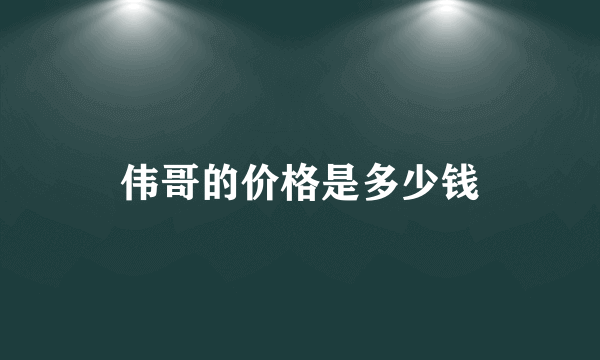 伟哥的价格是多少钱